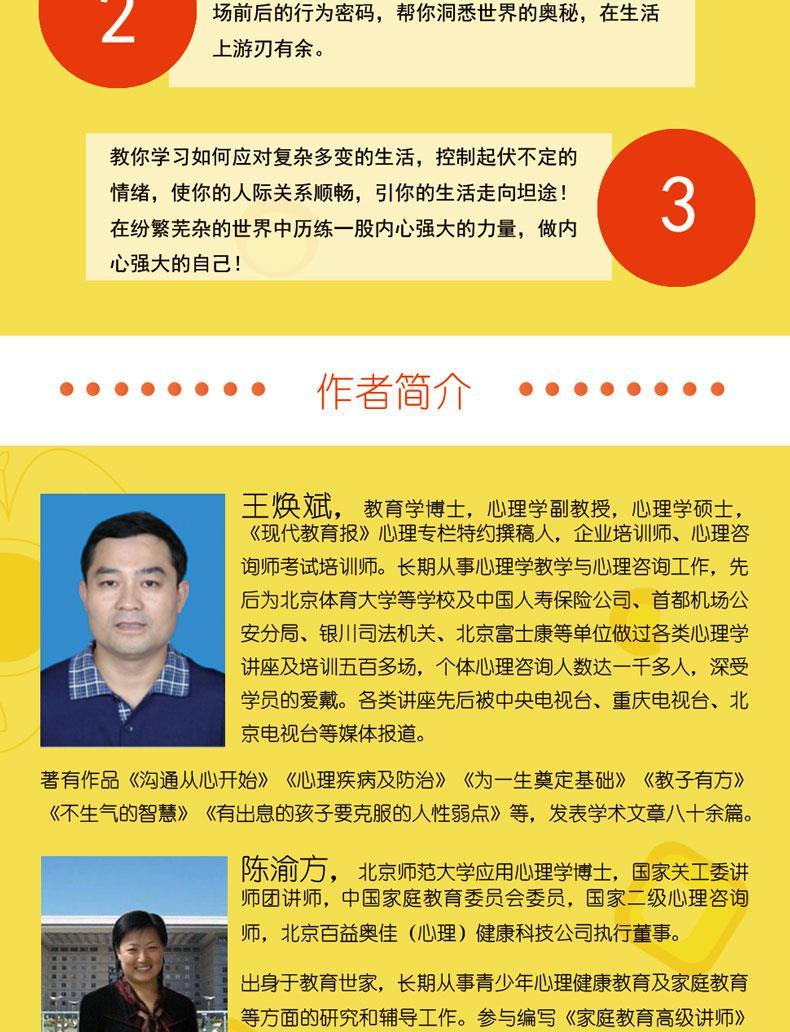 2

场前后的行为密码，帮你洞悉世界的奥秘，在生活上游刃有余。

教你学习如何应对复杂多变的生活，控制起伏不定的情绪，使你的人际关系顺畅，引你的生活走向坦途！在纷繁芜杂的世界中历练一股内心强大的力量，做内心强大的自己！

3

作者简介

王焕斌，教育学博士，心理学副教授，心理学硕士，《现代教育报》心理专栏特约撰稿人，企业培训师、心理咨询师考试培训师。长期从事心理学教学与心理咨询工作，先后为北京体育大学等学校及中国人寿保险公司、首都机场公安分局、银川司法机关、北京富士康等单位做过各类心理学讲座及培训五百多场，个体心理咨询人数达一千多人，深受学员的爱戴。各类讲座先后被中央电视台、重庆电视台、北京电视台等媒体报道。

著有作品《沟通从心开始》《心理疾病及防治》《为一生奠定基础》《教子有方》《不生气的智慧》《有出息的孩子要克服的人性弱点》等，发表学术文章八十余篇。

陈渝方，北京师范大学应用心理学博士，国家关工委讲师团讲师，中国家庭教育委员会委员，国家二级心理咨询师，北京百益奥佳（心理）健康科技公司执行董事。

出身于教育世家，长期从事青少年心理健康教育及家庭教育等方面的研究和辅导工作。参与编写《家庭教育高级讲师》